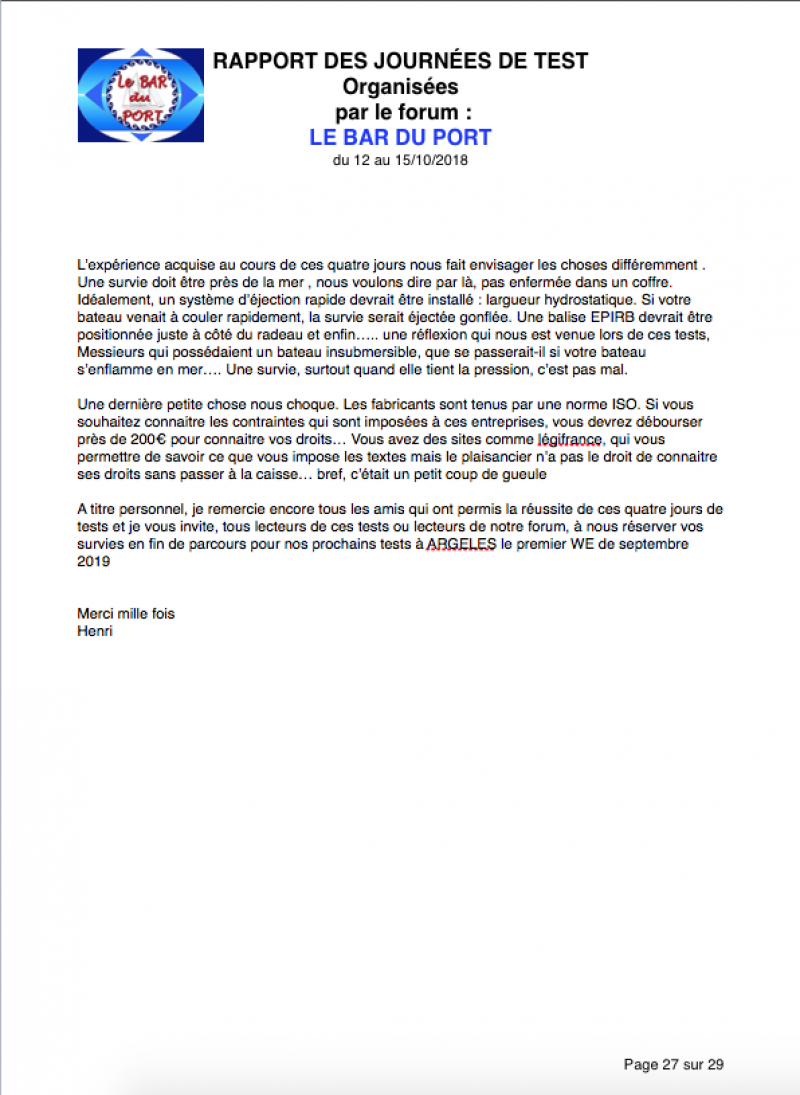 Le BAR du PORT

RAPPORT DES JOURNÉES DE TEST
Organisées
par le forum :
LE BAR DU PORT
du 12 au 15/10/2018

L'expérience acquise au cours de ces quatre jours nous fait envisager les choses différemment . Une survie doit être près de la mer , nous voulons dire par là, pas enfermée dans un coffre. Idéalement, un système d'éjection rapide devrait être installé : largueur hydrostatique. Si votre bateau venait à couler rapidement, la survie serait éjectée gonflée. Une balise EPIRB devrait être positionnée juste à côté du radeau et enfin….. une réflexion qui nous est venue lors de ces tests, Messieurs qui possédaient un bateau insubmersible, que se passerait-il si votre bateau s'enflamme en mer…. Une survie, surtout quand elle tient la pression, c'est pas mal.

Une dernière petite chose nous choque. Les fabricants sont tenus par une norme ISO. Si vous souhaitez connaitre les contraintes qui sont imposées à ces entreprises, vous devrez débourser près de 200€ pour connaitre vos droits… Vous avez des sites comme légifrance, qui vous permettre de savoir ce que vous impose les textes mais le plaisancier n'a pas le droit de connaitre ses droits sans passer à la caisse… bref, c'était un petit coup de gueule

A titre personnel, je remercie encore tous les amis qui ont permis la réussite de ces quatre jours de tests et je vous invite, tous lecteurs de ces tests ou lecteurs de notre forum, à nous réserver vos survies en fin de parcours pour nos prochains tests à ARGELES le premier WE de septembre 2019

Merci mille fois
Henri

Page 27 sur 29